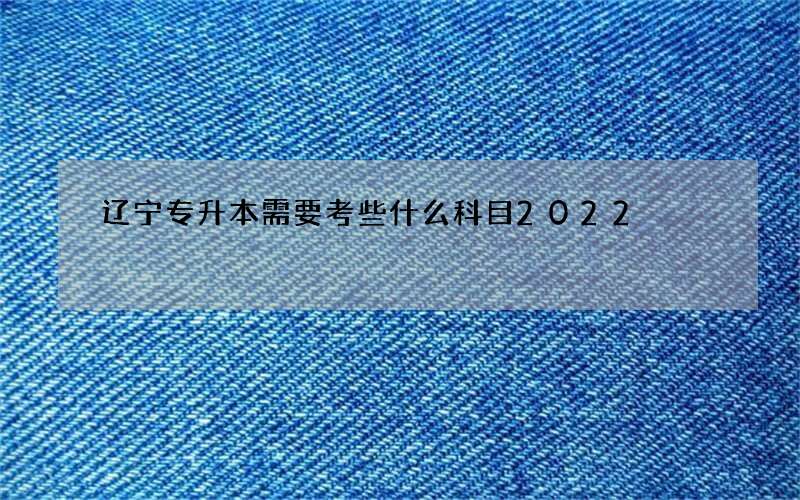 辽宁专升本需要考些什么科目2022